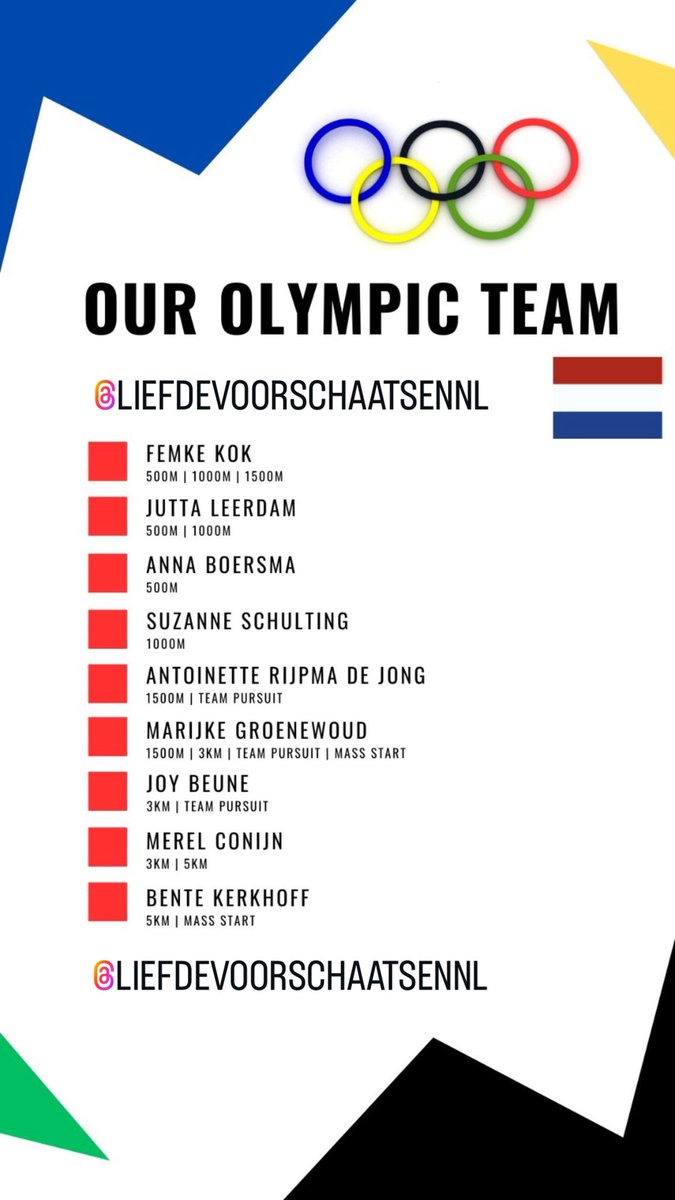 OUR OLYMPIC TEAM

LIEFDEVOORSCHAATSENNL

FEMKE KOK
500M | 1000M | 1500M

JUTTA LEERDAM
500M | 1000M

ANNA BOERSMA
500M

SUZANNE SCHULTING
1000M

ANTOINETTE RIJPMA DE JONG
1500M | TEAM PURSUIT

MARIJKE GROENEWOUD
1500M | 3KM | TEAM PURSUIT | MASS START

JOY BEUNE
3KM | TEAM PURSUIT

MEREL CONIJN
3KM | 5KM

BENTE KERKHOFF
5KM | MASS START

LIEFDEVOORSCHAATSENNL